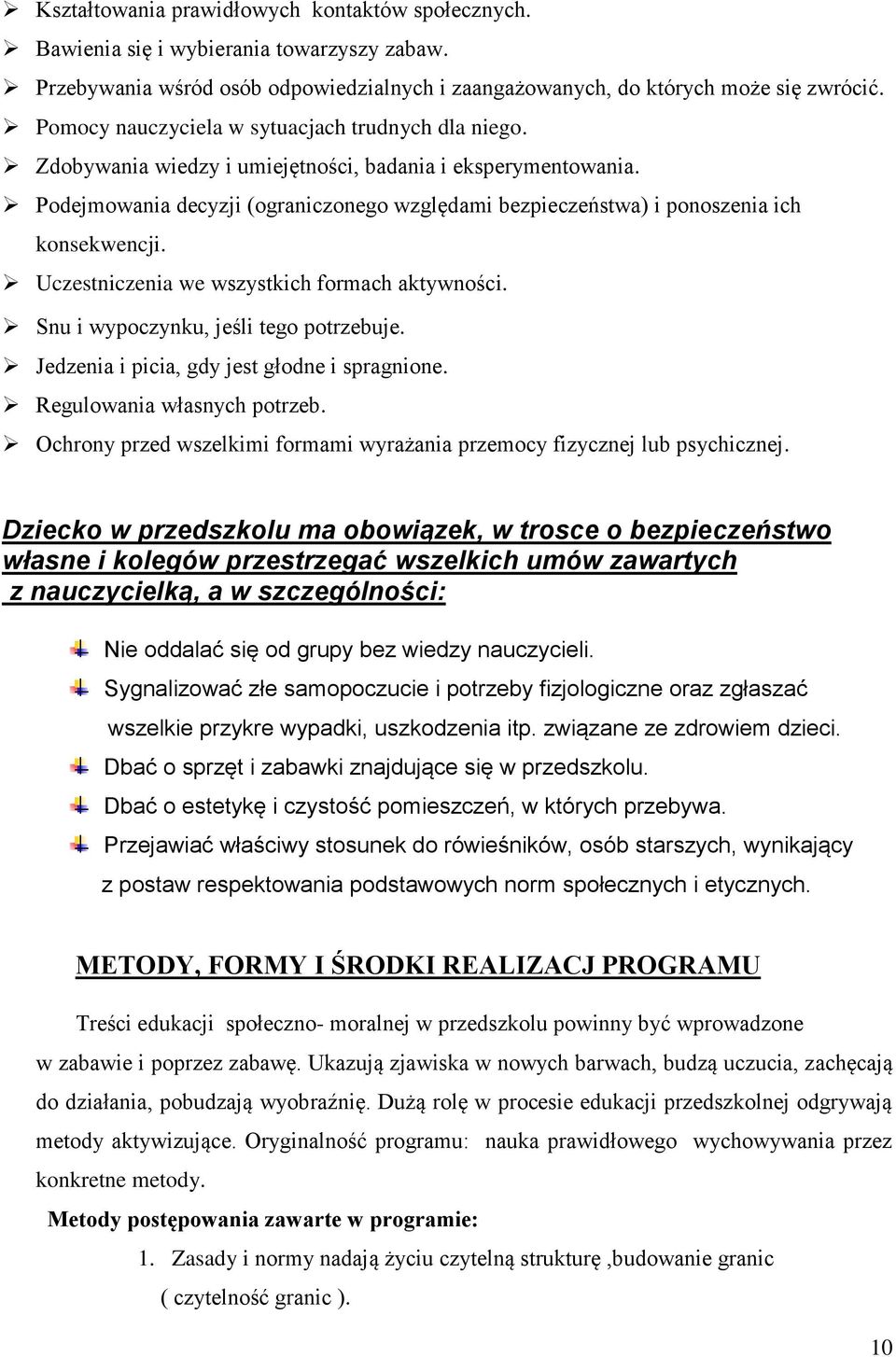 ➢ Kształtowania prawidłowych kontaktów społecznych.
➢ Bawienia się i wybierania towarzyszy zabaw.
➢ Przebywania wśród osób odpowiedzialnych i zaangażowanych, do których może się zwrócić.
➢ Pomocy nauczyciela w sytuacjach trudnych dla niego.
➢ Zdobywania wiedzy i umiejętności, badania i eksperymentowania.
➢ Podejmowania decyzji (ograniczonego względami bezpieczeństwa) i ponoszenia ich konsekwencji.
➢ Uczestniczenia we wszystkich formach aktywności.
➢ Snu i wypoczynku, jeśli tego potrzebuje.
➢ Jedzenia i picia, gdy jest głodne i spragnione.
➢ Regulowania własnych potrzeb.
➢ Ochrony przed wszelkimi formami wyrażania przemocy fizycznej lub psychicznej.

Dziecko w przedszkolu ma obowiązek, w trosce o bezpieczeństwo własne i kolegów przestrzegać wszelkich umów zawartych z nauczycielką, a w szczególności:

Nie oddalać się od grupy bez wiedzy nauczycieli.
Sygnalizować złe samopoczucie i potrzeby fizjologiczne oraz zgłaszać wszelkie przykre wypadki, uszkodzenia itp. związane ze zdrowiem dzieci.
Dbać o sprzęt i zabawki znajdujące się w przedszkolu.
Dbać o estetykę i czystość pomieszczeń, w których przebywa.
Przejawiać właściwy stosunek do rówieśników, osób starszych, wynikający z postaw respektowania podstawowych norm społecznych i etycznych.

METODY, FORMY I ŚRODKI REALIZACJ PROGRAMU

Treści edukacji społeczno- moralnej w przedszkolu powinny być wprowadzone w zabawie i poprzez zabawę. Ukazują zjawiska w nowych barwach, budzą uczucia, zachęcają do działania, pobudzają wyobraźnię. Dużą rolę w procesie edukacji przedszkolnej odgrywają metody aktywizujące. Oryginalność programu: nauka prawidłowego wychowywania przez konkretne metody.

Metody postępowania zawarte w programie:
1. Zasady i normy nadają życiu czytelną strukturę ,budowanie granic ( czytelność granic ).

10